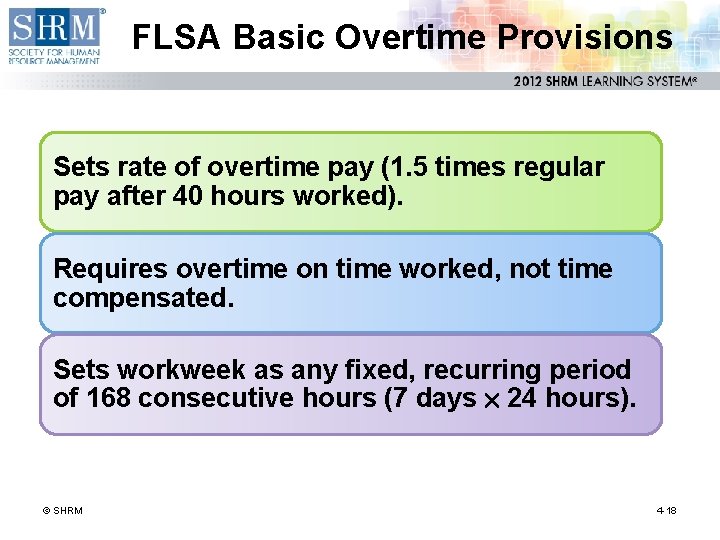 SHRM®
SOCIETY FOR HUMAN RESOURCE MANAGEMENT

FLSA Basic Overtime Provisions

2012 SHRM LEARNING SYSTEM®

Sets rate of overtime pay (1.5 times regular pay after 40 hours worked).

Requires overtime on time worked, not time compensated.

Sets workweek as any fixed, recurring period of 168 consecutive hours (7 days $\times$ 24 hours).

© SHRM

4-18